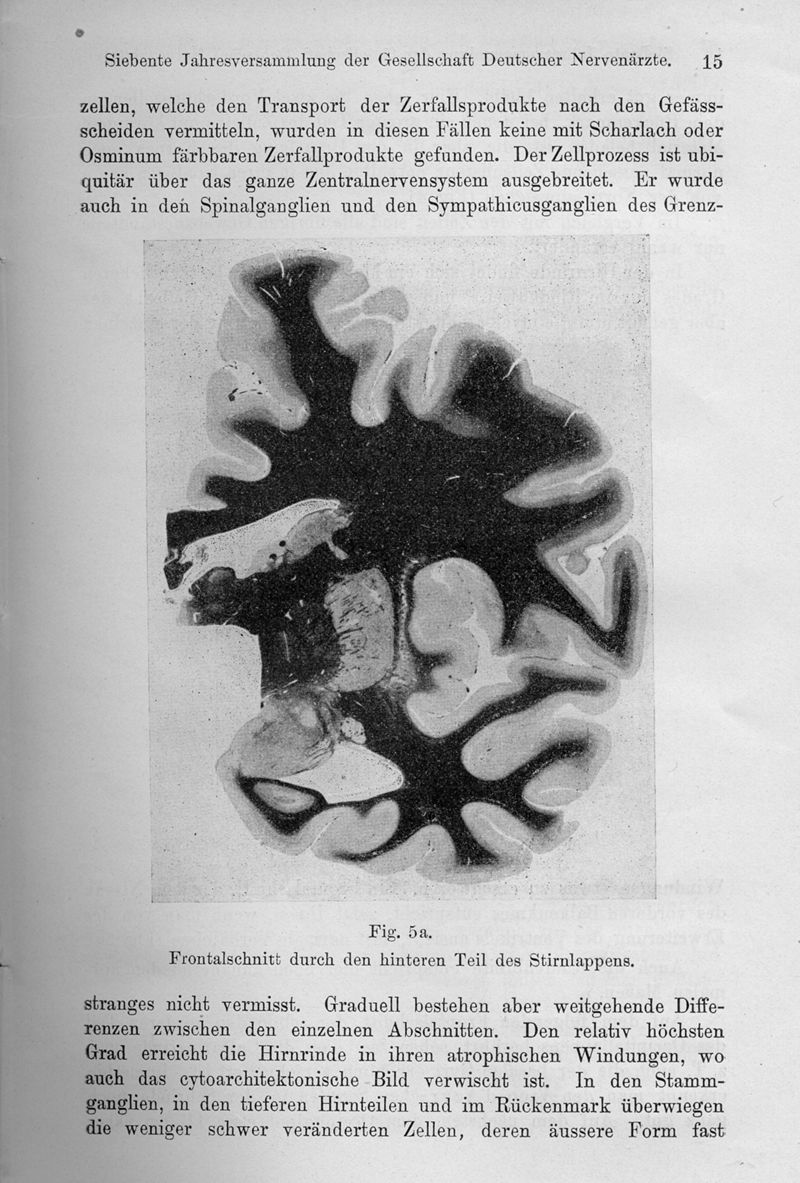 Siebente Jahresversammlung der Gesellschaft Deutscher Nervenärzte. 15

zellen, welche den Transport der Zerfallsprodukte nach den Gefässscheiden vermitteln, wurden in diesen Fällen keine mit Scharlach oder Osminum färbbaren Zerfallprodukte gefunden. Der Zellprozess ist ubiquitär über das ganze Zentralnervensystem ausgebreitet. Er wurde auch in den Spinalganglien und den Sympathicusganglien des Grenz-

Fig. 5a.
Frontalschnitt durch den hinteren Teil des Stirnlappens.

stranges nicht vermisst. Graduell bestehen aber weitgehende Differenzen zwischen den einzelnen Abschnitten. Den relativ höchsten Grad erreicht die Hirnrinde in ihren atrophischen Windungen, wo auch das cytoarchitektonische Bild verwischt ist. In den Stammganglien, in den tieferen Hirnteilen und im Rückenmark überwiegen die weniger schwer veränderten Zellen, deren äussere Form fast